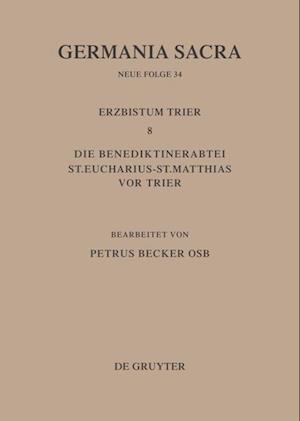 GERMANIA SACRA

NEUE FOLGE 34

ERZBISTUM TRIER

8

DIE BENEDIKTINERABTEI
ST.EUCHARIUS-ST.MATTHIAS
VOR TRIER

BEARBEITET VON

PETRUS BECKER OSB

DE GRUYTER